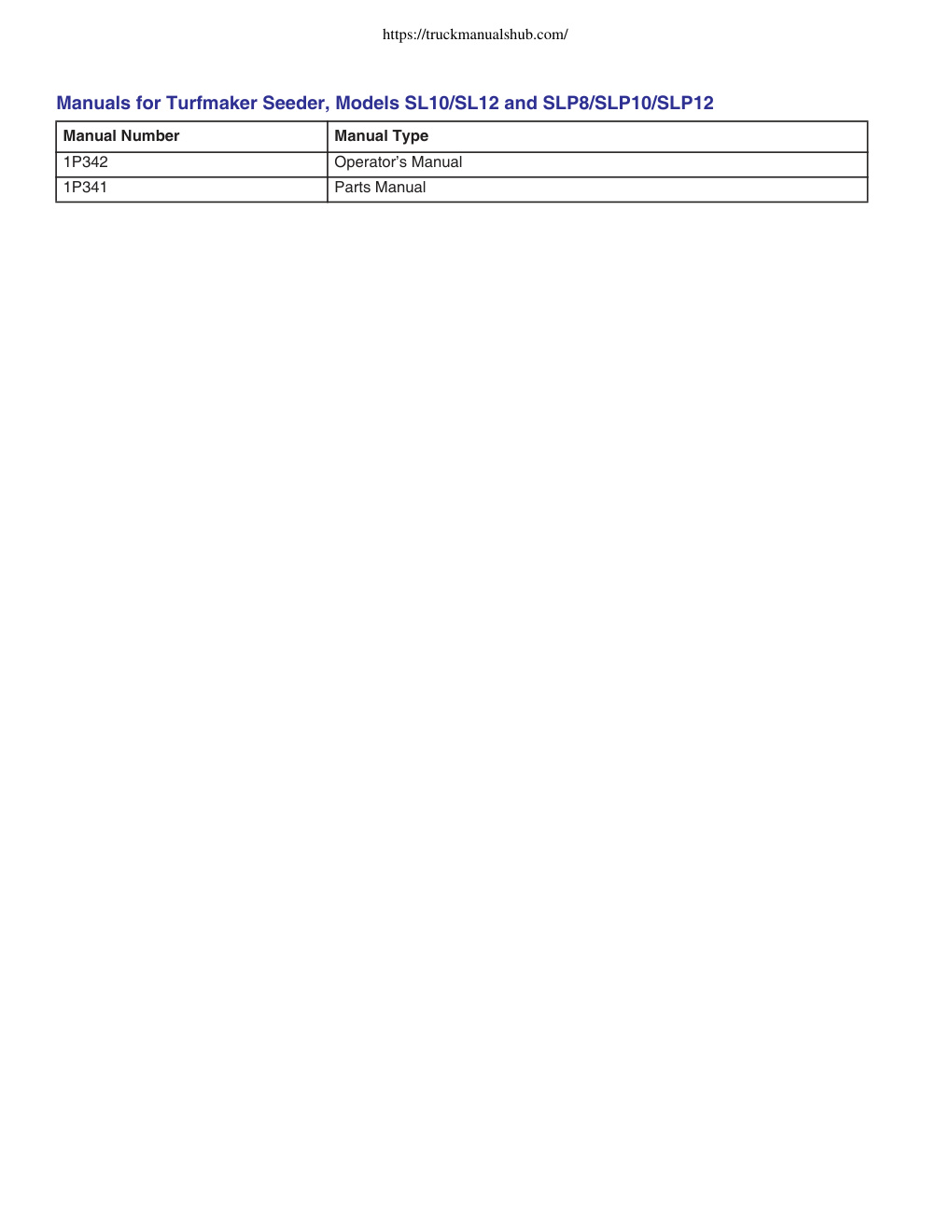 https://truckmanualshub.com/

Manuals for Turfmaker Seeder, Models SL10/SL12 and SLP8/SLP10/SLP12

| Manual Number | Manual Type |
|---|---|
| 1P342 | Operator's Manual |
| 1P341 | Parts Manual |